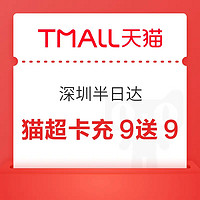 TMALL天猫

深圳半日达

猫超卡充 9送 9